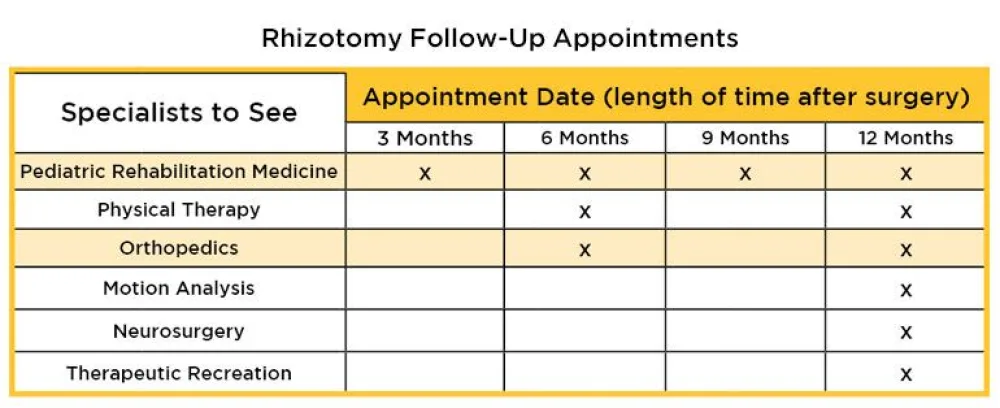 Rhizotomy Follow-Up Appointments

| Specialists to See | Appointment Date (length of time after surgery) | | | |
|---|---|---|---|---|
| | 3 Months | 6 Months | 9 Months | 12 Months |
| Pediatric Rehabilitation Medicine | x | x | x | x |
| Physical Therapy | | x | | x |
| Orthopedics | | x | | x |
| Motion Analysis | | | | x |
| Neurosurgery | | | | x |
| Therapeutic Recreation | | | | x |